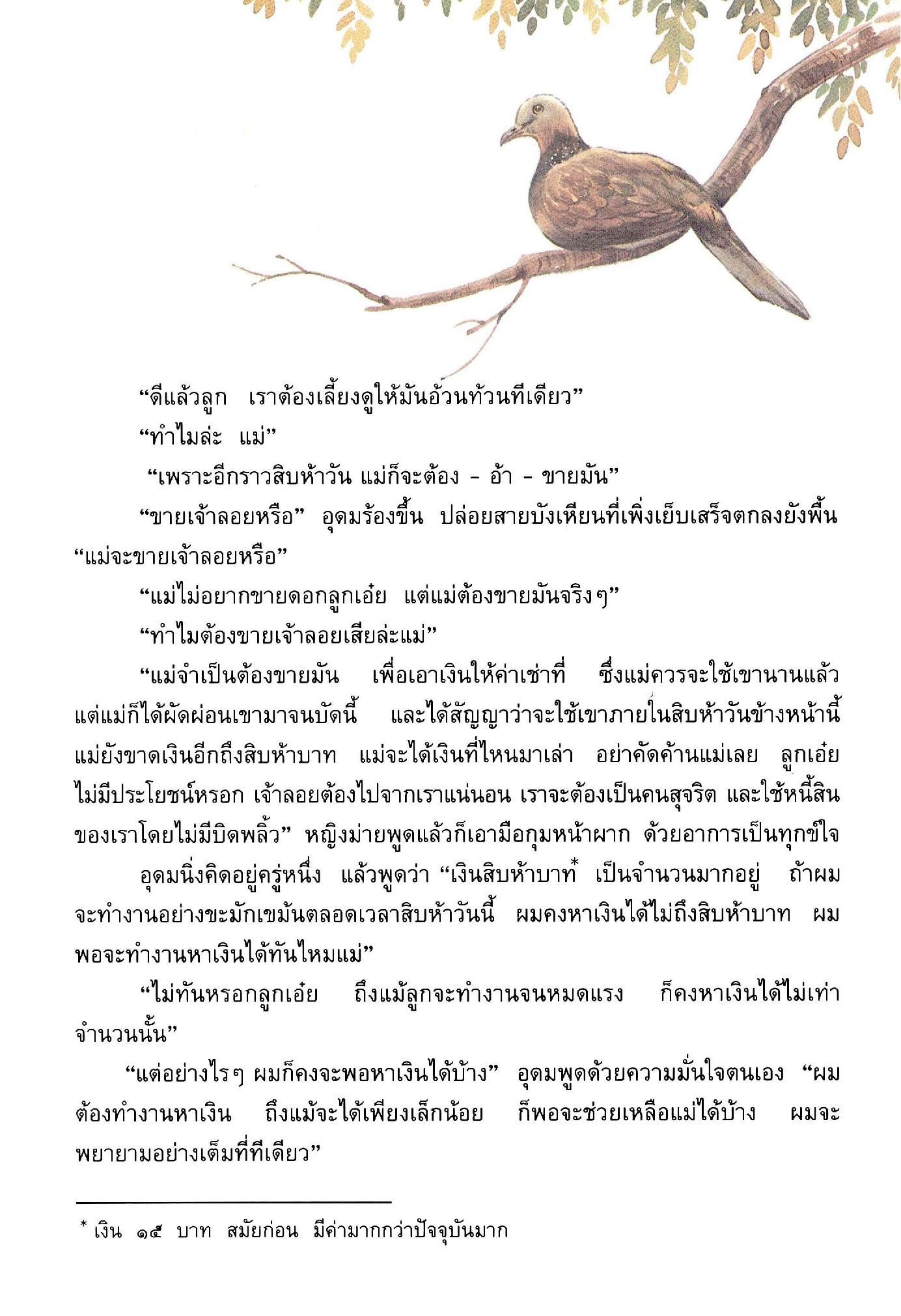 “ดีแล้วลูก เราต้องเลี้ยงดูให้มันอ้วนท้วนทีเดียว”

“ทำไมล่ะ แม่”

“เพราะอีกราวสิบห้าวัน แม่ก็จะต้อง - อ้า - ขายมัน”

“ขายเจ้าลอยหรือ” อุดมร้องขึ้น ปล่อยสายบังเหียนที่เพิ่งเย็บเสร็จตกลงยังพื้น “แม่จะขายเจ้าลอยหรือ”

“แม่ไม่อยากขายดอกลูกเอ๋ย แต่แม่ต้องขายมันจริงๆ”

“ทำไมต้องขายเจ้าลอยเสียล่ะแม่”

“แม่จำเป็นต้องขายมัน เพื่อเอาเงินให้ค่าเช่าที่ ซึ่งแม่ควรจะใช้เขานานแล้ว แต่แม่ก็ได้ผัดผ่อนเขามาจนบัดนี้ และได้สัญญาว่าจะใช้เขาภายในสิบห้าวันข้างหน้านี้ แม่ยังขาดเงินอีกถึงสิบห้าบาท แม่จะได้เงินที่ไหนมาเล่า อย่าคัดค้านแม่เลย ลูกเอ๋ย ไม่มีประโยชน์หรอก เจ้าลอยต้องไปจากเราแน่นอน เราจะต้องเป็นคนสุจริต และใช้หนี้สินของเราโดยไม่มีบิดพลิ้ว” หญิงม่ายพูดแล้วก็เอามือกุมหน้าผาก ด้วยอาการเป็นทุกข์ใจ

อุดมนิ่งคิดอยู่ครู่หนึ่ง แล้วพูดว่า “เงินสิบห้าบาท* เป็นจำนวนมากอยู่ ถ้าผมจะทำงานอย่างขะมักเขม้นตลอดเวลาสิบห้าวันนี้ ผมคงหาเงินได้ไม่ถึงสิบห้าบาท ผมพอจะทำงานหาเงินได้ทันไหมแม่”

“ไม่ทันหรอกลูกเอ๋ย ถึงแม้ลูกจะทำงานจนหมดแรง ก็คงหาเงินได้ไม่เท่าจำนวนนั้น”

“แต่อย่างไรๆ ผมก็คงจะพอหาเงินได้บ้าง” อุดมพูดด้วยความมั่นใจตนเอง “ผมต้องทำงานหาเงิน ถึงแม้จะได้เพียงเล็กน้อย ก็พอจะช่วยเหลือแม่ได้บ้าง ผมจะพยายามอย่างเต็มที่ทีเดียว”

* เงิน ๑๕ บาท สมัยก่อน มีค่ามากกว่าปัจจุบันมาก